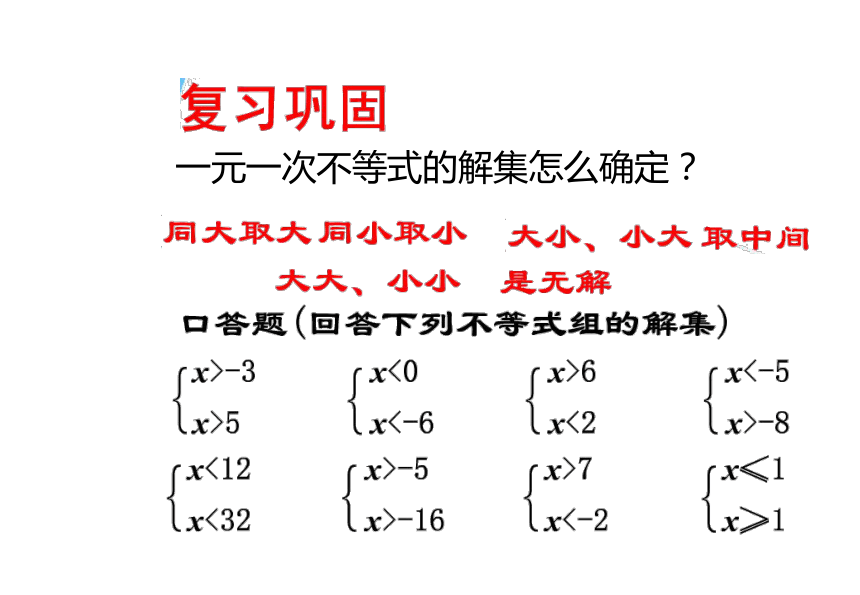 复习巩固

一元一次不等式的解集怎么确定？

同大取大 同小取小　大小、小大 取中间

大大、小小　是无解

口答题（回答下列不等式组的解集）

$\begin{cases} x>-3 \\ x>5 \end{cases}$　$\begin{cases} x<0 \\ x<-6 \end{cases}$　$\begin{cases} x>6 \\ x<2 \end{cases}$　$\begin{cases} x<-5 \\ x>-8 \end{cases}$

$\begin{cases} x<12 \\ x<32 \end{cases}$　$\begin{cases} x>-5 \\ x>-16 \end{cases}$　$\begin{cases} x>7 \\ x<-2 \end{cases}$　$\begin{cases} x\leqslant 1 \\ x\geqslant 1 \end{cases}$